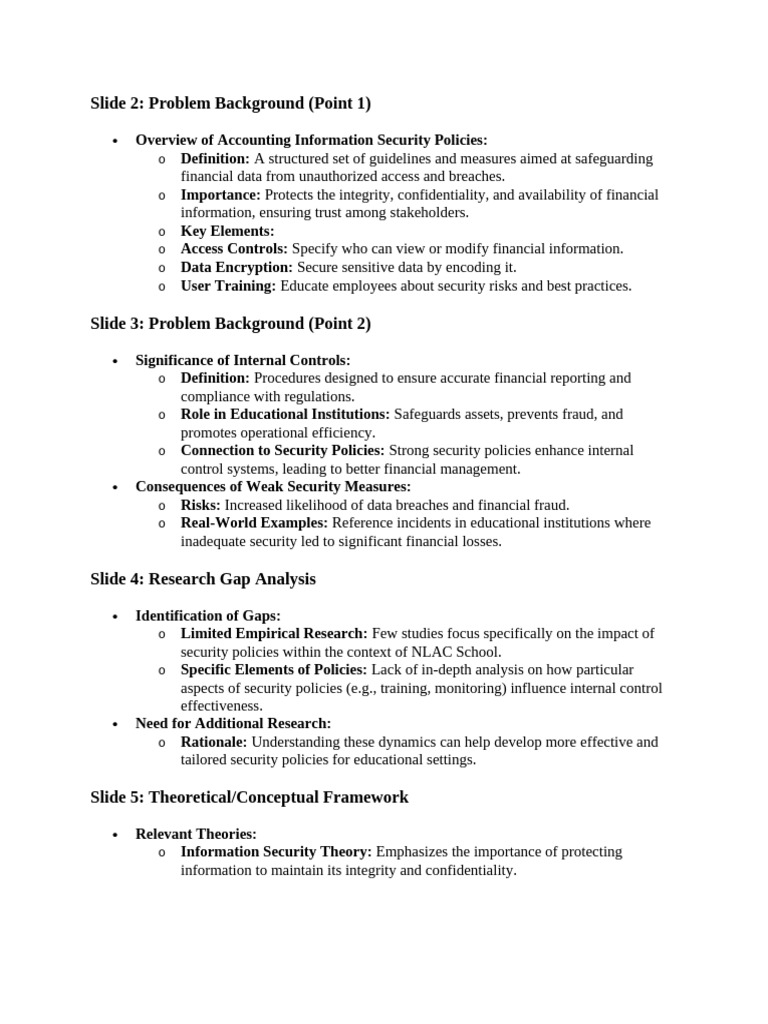 Slide 2: Problem Background (Point 1)

• Overview of Accounting Information Security Policies:
o Definition: A structured set of guidelines and measures aimed at safeguarding financial data from unauthorized access and breaches.
o Importance: Protects the integrity, confidentiality, and availability of financial information, ensuring trust among stakeholders.
o Key Elements:
o Access Controls: Specify who can view or modify financial information.
o Data Encryption: Secure sensitive data by encoding it.
o User Training: Educate employees about security risks and best practices.

Slide 3: Problem Background (Point 2)

• Significance of Internal Controls:
o Definition: Procedures designed to ensure accurate financial reporting and compliance with regulations.
o Role in Educational Institutions: Safeguards assets, prevents fraud, and promotes operational efficiency.
o Connection to Security Policies: Strong security policies enhance internal control systems, leading to better financial management.
• Consequences of Weak Security Measures:
o Risks: Increased likelihood of data breaches and financial fraud.
o Real-World Examples: Reference incidents in educational institutions where inadequate security led to significant financial losses.

Slide 4: Research Gap Analysis

• Identification of Gaps:
o Limited Empirical Research: Few studies focus specifically on the impact of security policies within the context of NLAC School.
o Specific Elements of Policies: Lack of in-depth analysis on how particular aspects of security policies (e.g., training, monitoring) influence internal control effectiveness.
• Need for Additional Research:
o Rationale: Understanding these dynamics can help develop more effective and tailored security policies for educational settings.

Slide 5: Theoretical/Conceptual Framework

• Relevant Theories:
o Information Security Theory: Emphasizes the importance of protecting information to maintain its integrity and confidentiality.